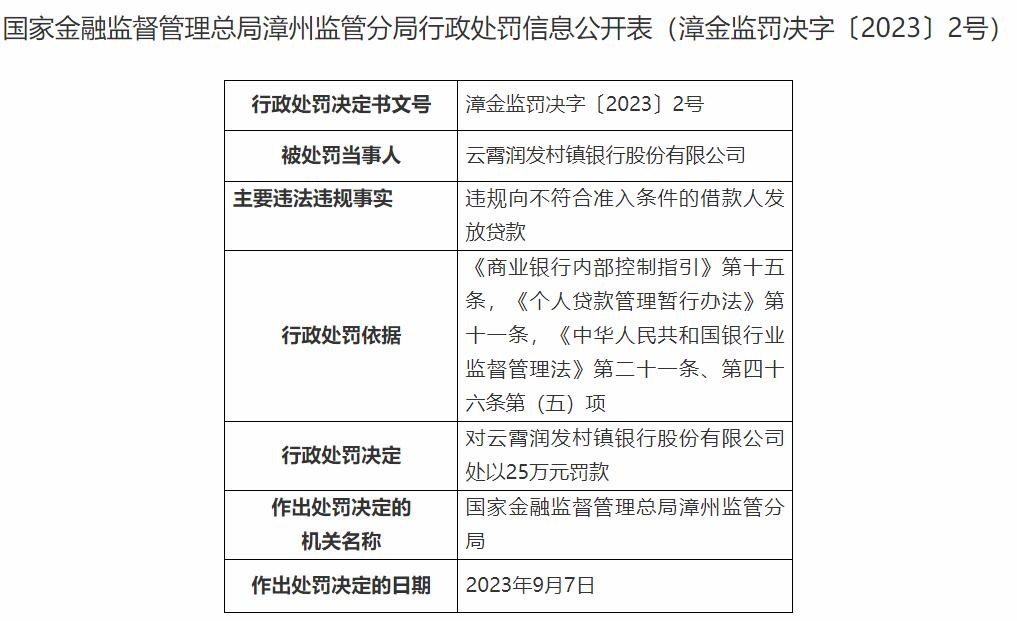 国家金融监督管理总局漳州监管分局行政处罚信息公开表（漳金监罚决字〔2023〕2号）

| 行政处罚决定书文号 | 漳金监罚决字〔2023〕2号 |
|---|---|
| 被处罚当事人 | 云霄润发村镇银行股份有限公司 |
| 主要违法违规事实 | 违规向不符合准入条件的借款人发放贷款 |
| 行政处罚依据 | 《商业银行内部控制指引》第十五条，《个人贷款管理暂行办法》第十一条，《中华人民共和国银行业监督管理法》第二十一条、第四十六条第（五）项 |
| 行政处罚决定 | 对云霄润发村镇银行股份有限公司处以25万元罚款 |
| 作出处罚决定的机关名称 | 国家金融监督管理总局漳州监管分局 |
| 作出处罚决定的日期 | 2023年9月7日 |